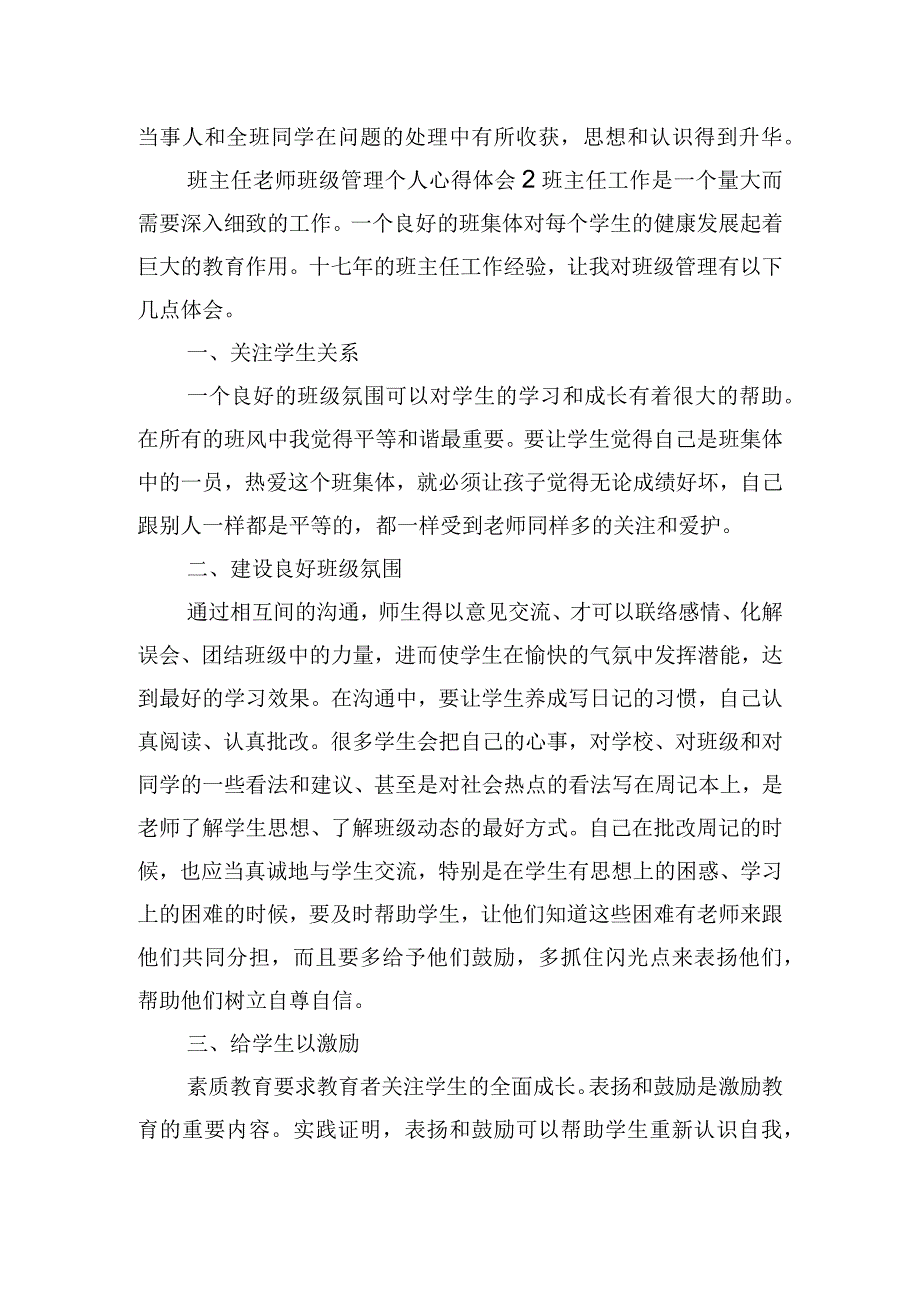 当事人和全班同学在问题的处理中有所收获，思想和认识得到升华。

班主任老师班级管理个人心得体会2班主任工作是一个量大而需要深入细致的工作。一个良好的班集体对每个学生的健康发展起着巨大的教育作用。十七年的班主任工作经验，让我对班级管理有以下几点体会。

一、关注学生关系

一个良好的班级氛围可以对学生的学习和成长有着很大的帮助。在所有的班风中我觉得平等和谐最重要。要让学生觉得自己是班集体中的一员，热爱这个班集体，就必须让孩子觉得无论成绩好坏，自己跟别人一样都是平等的，都一样受到老师同样多的关注和爱护。

二、建设良好班级氛围

通过相互间的沟通，师生得以意见交流、才可以联络感情、化解误会、团结班级中的力量，进而使学生在愉快的气氛中发挥潜能，达到最好的学习效果。在沟通中，要让学生养成写日记的习惯，自己认真阅读、认真批改。很多学生会把自己的心事，对学校、对班级和对同学的一些看法和建议、甚至是对社会热点的看法写在周记本上，是老师了解学生思想、了解班级动态的最好方式。自己在批改周记的时候，也应当真诚地与学生交流，特别是在学生有思想上的困惑、学习上的困难的时候，要及时帮助学生，让他们知道这些困难有老师来跟他们共同分担，而且要多给予他们鼓励，多抓住闪光点来表扬他们，帮助他们树立自尊自信。

三、给学生以激励

素质教育要求教育者关注学生的全面成长。表扬和鼓励是激励教育的重要内容。实践证明，表扬和鼓励可以帮助学生重新认识自我，